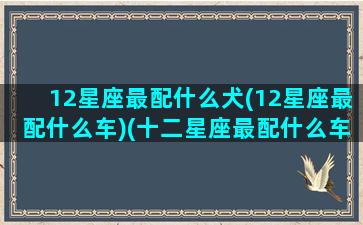 12星座最配什么犬(12星座最配什么车)(十二星座最配什么车